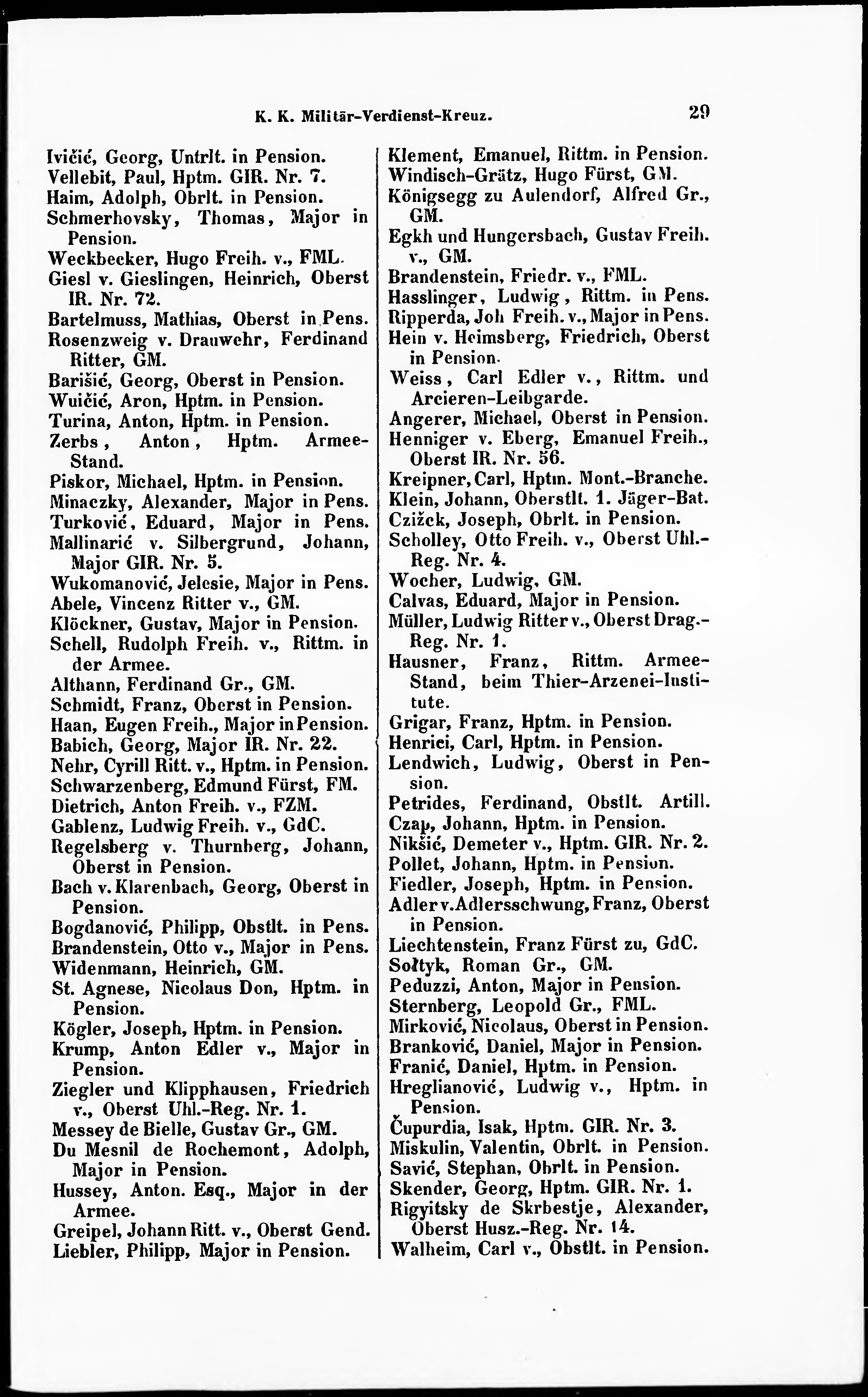 K. K. Militär-Verdienst-Kreuz. 29

Ivičić, Georg, Untrlt. in Pension.
Vellebit, Paul, Hptm. GIR. Nr. 7.
Haim, Adolph, Obrlt. in Pension.
Schmerhovsky, Thomas, Major in Pension.
Weckbecker, Hugo Freih. v., FML.
Giesl v. Gieslingen, Heinrich, Oberst IR. Nr. 72.
Bartelmuss, Mathias, Oberst in Pens.
Rosenzweig v. Drauwehr, Ferdinand Ritter, GM.
Barišić, Georg, Oberst in Pension.
Wuičić, Aron, Hptm. in Pension.
Turina, Anton, Hptm. in Pension.
Zerbs, Anton, Hptm. Armee-Stand.
Piskor, Michael, Hptm. in Pension.
Minaczky, Alexander, Major in Pens.
Turković, Eduard, Major in Pens.
Mallinarić v. Silbergrund, Johann, Major GIR. Nr. 5.
Wukomanović, Jelesie, Major in Pens.
Abele, Vincenz Ritter v., GM.
Klöckner, Gustav, Major in Pension.
Schell, Rudolph Freih. v., Rittm. in der Armee.
Althann, Ferdinand Gr., GM.
Schmidt, Franz, Oberst in Pension.
Haan, Eugen Freih., Major in Pension.
Babich, Georg, Major IR. Nr. 22.
Nehr, Cyrill Ritt. v., Hptm. in Pension.
Schwarzenberg, Edmund Fürst, FM.
Dietrich, Anton Freih. v., FZM.
Gablenz, Ludwig Freih. v., GdC.
Regelsberg v. Thurnberg, Johann, Oberst in Pension.
Bach v. Klarenbach, Georg, Oberst in Pension.
Bogdanović, Philipp, Obstlt. in Pens.
Brandenstein, Otto v., Major in Pens.
Widenmann, Heinrich, GM.
St. Agnese, Nicolaus Don, Hptm. in Pension.
Kögler, Joseph, Hptm. in Pension.
Krump, Anton Edler v., Major in Pension.
Ziegler und Klipphausen, Friedrich v., Oberst Uhl.-Reg. Nr. 1.
Messey de Bielle, Gustav Gr., GM.
Du Mesnil de Rochemont, Adolph, Major in Pension.
Hussey, Anton. Esq., Major in der Armee.
Greipel, Johann Ritt. v., Oberst Gend.
Liebler, Philipp, Major in Pension.

Klement, Emanuel, Rittm. in Pension.
Windisch-Grätz, Hugo Fürst, GM.
Königsegg zu Aulendorf, Alfred Gr., GM.
Egkh und Hungersbach, Gustav Freih. v., GM.
Brandenstein, Friedr. v., FML.
Hasslinger, Ludwig, Rittm. in Pens.
Ripperda, Joh Freih. v., Major in Pens.
Hein v. Heimsberg, Friedrich, Oberst in Pension.
Weiss, Carl Edler v., Rittm. und Arcieren-Leibgarde.
Angerer, Michael, Oberst in Pension.
Henniger v. Eberg, Emanuel Freih., Oberst IR. Nr. 56.
Kreipner, Carl, Hptm. Mont.-Branche.
Klein, Johann, Oberstlt. 1. Jäger-Bat.
Czižek, Joseph, Obrlt. in Pension.
Scholley, Otto Freih. v., Oberst Uhl.-Reg. Nr. 4.
Wocher, Ludwig, GM.
Calvas, Eduard, Major in Pension.
Müller, Ludwig Ritter v., Oberst Drag.-Reg. Nr. 1.
Hausner, Franz, Rittm. Armee-Stand, beim Thier-Arzenei-Institute.
Grigar, Franz, Hptm. in Pension.
Henrici, Carl, Hptm. in Pension.
Lendwich, Ludwig, Oberst in Pension.
Petrides, Ferdinand, Obstlt. Artill.
Czap, Johann, Hptm. in Pension.
Nikšić, Demeter v., Hptm. GIR. Nr. 2.
Pollet, Johann, Hptm. in Pension.
Fiedler, Joseph, Hptm. in Pension.
Adler v. Adlersschwung, Franz, Oberst in Pension.
Liechtenstein, Franz Fürst zu, GdC.
Sołtyk, Roman Gr., GM.
Peduzzi, Anton, Major in Pension.
Sternberg, Leopold Gr., FML.
Mirković, Nicolaus, Oberst in Pension.
Branković, Daniel, Major in Pension.
Franić, Daniel, Hptm. in Pension.
Hreglianović, Ludwig v., Hptm. in Pension.
Čupurdia, Isak, Hptm. GIR. Nr. 3.
Miskulin, Valentin, Obrlt. in Pension.
Savić, Stephan, Obrlt. in Pension.
Skender, Georg, Hptm. GIR. Nr. 1.
Rigyitsky de Skrbestje, Alexander, Oberst Husz.-Reg. Nr. 14.
Walheim, Carl v., Obstlt. in Pension.